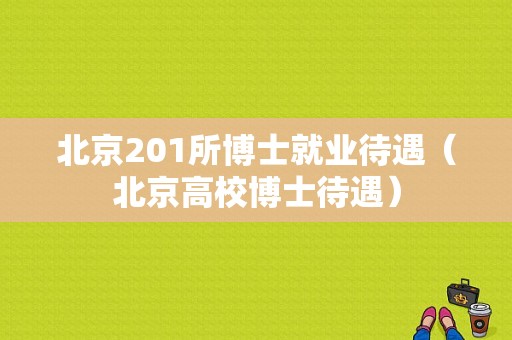 北京201所博士就业待遇（北京高校博士待遇）